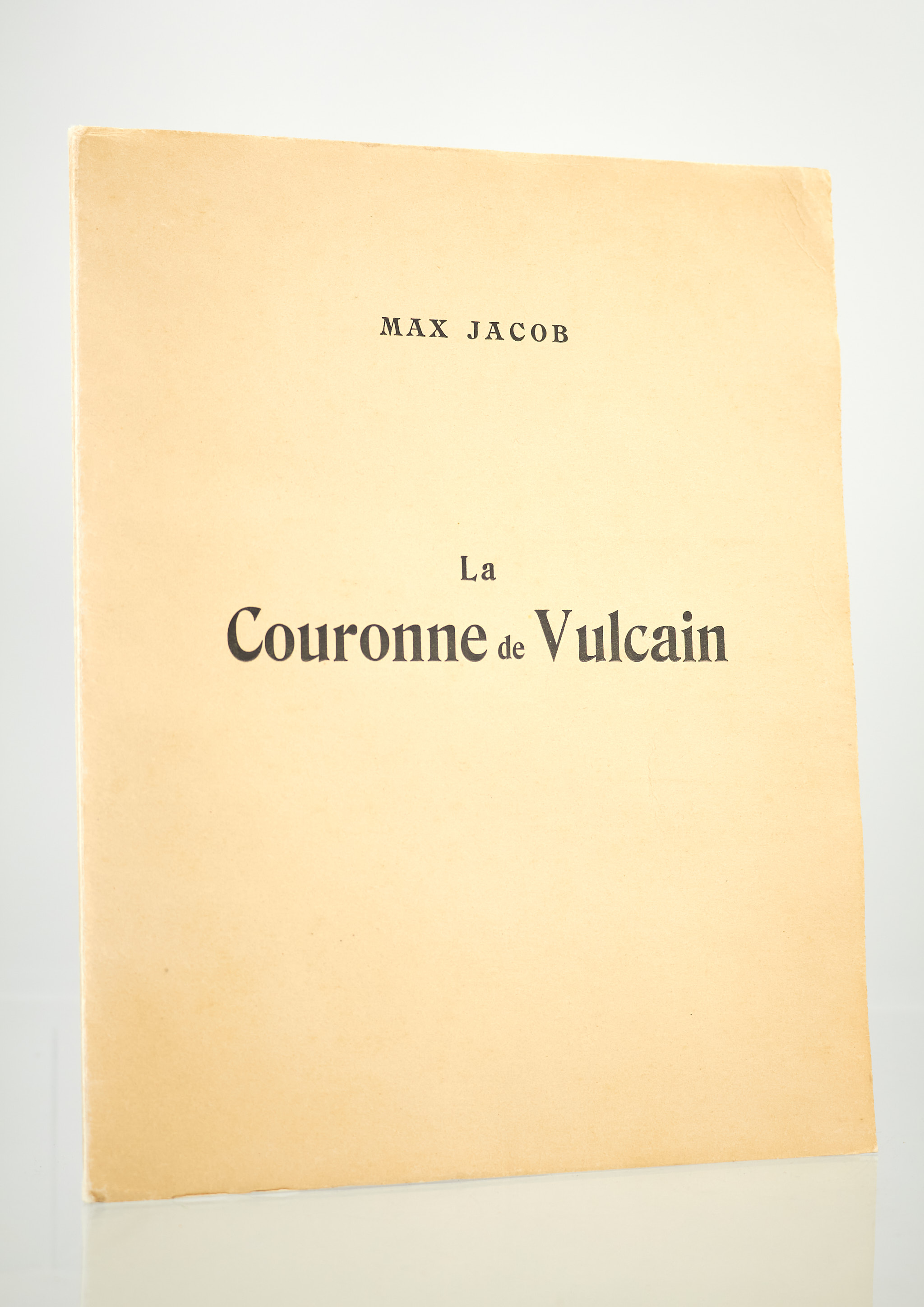 MAX JACOB

La
Couronne de Vulcain